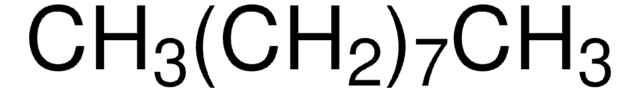 $CH_3(CH_2)_7CH_3$